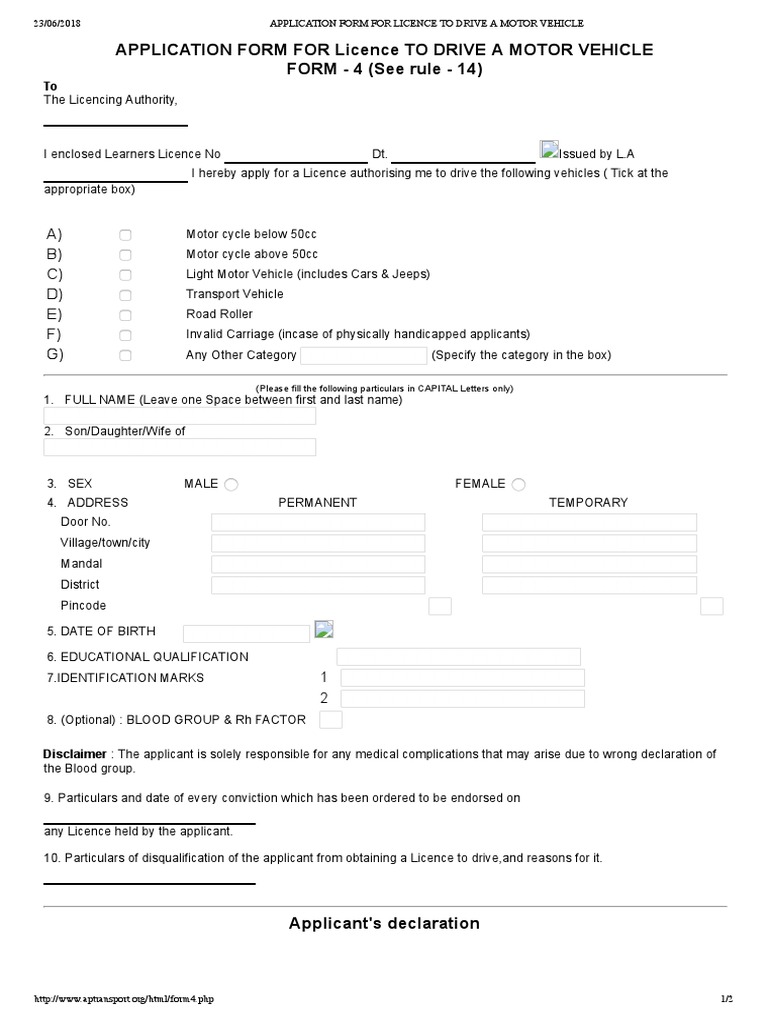 23/06/2018 APPLICATION FORM FOR LICENCE TO DRIVE A MOTOR VEHICLE

APPLICATION FORM FOR Licence TO DRIVE A MOTOR VEHICLE
FORM - 4 (See rule - 14)

To
The Licencing Authority,

I enclosed Learners Licence No Dt. Issued by L.A
I hereby apply for a Licence authorising me to drive the following vehicles ( Tick at the appropriate box)

A) Motor cycle below 50cc
B) Motor cycle above 50cc
C) Light Motor Vehicle (includes Cars & Jeeps)
D) Transport Vehicle
E) Road Roller
F) Invalid Carriage (incase of physically handicapped applicants)
G) Any Other Category (Specify the category in the box)

(Please fill the following particulars in CAPITAL Letters only)
1. FULL NAME (Leave one Space between first and last name)
2. Son/Daughter/Wife of

3. SEX MALE FEMALE
4. ADDRESS PERMANENT TEMPORARY
Door No.
Village/town/city
Mandal
District
Pincode

5. DATE OF BIRTH
6. EDUCATIONAL QUALIFICATION
7.IDENTIFICATION MARKS 1
2
8. (Optional) : BLOOD GROUP & Rh FACTOR

Disclaimer : The applicant is solely responsible for any medical complications that may arise due to wrong declaration of the Blood group.

9. Particulars and date of every conviction which has been ordered to be endorsed on

any Licence held by the applicant.

10. Particulars of disqualification of the applicant from obtaining a Licence to drive,and reasons for it.

Applicant's declaration

http://www.aptransport.org/html/form4.php 1/2